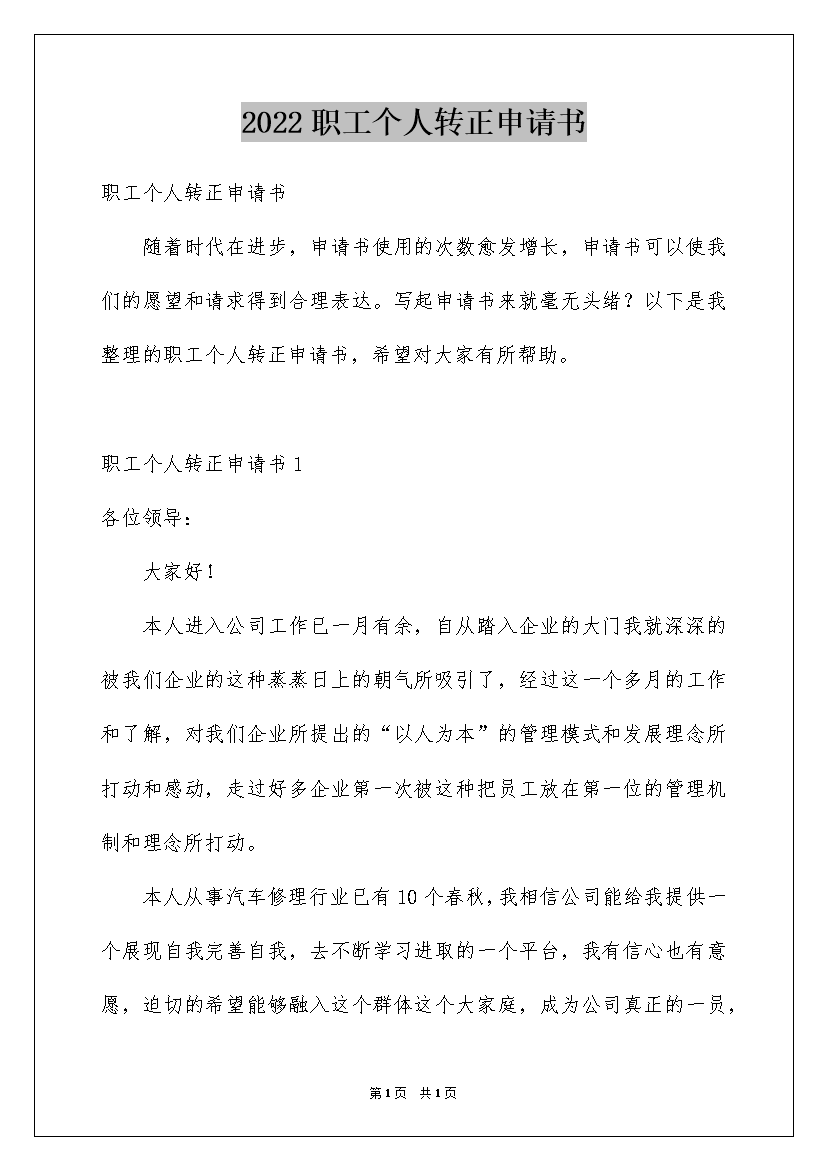 2022职工个人转正申请书

职工个人转正申请书

随着时代在进步，申请书使用的次数愈发增长，申请书可以使我们的愿望和请求得到合理表达。写起申请书来就毫无头绪？以下是我整理的职工个人转正申请书，希望对大家有所帮助。

职工个人转正申请书1

各位领导：

大家好！

本人进入公司工作已一月有余，自从踏入企业的大门我就深深的被我们企业的这种蒸蒸日上的朝气所吸引了，经过这一个多月的工作和了解，对我们企业所提出的“以人为本”的管理模式和发展理念所打动和感动，走过好多企业第一次被这种把员工放在第一位的管理机制和理念所打动。

本人从事汽车修理行业已有10个春秋，我相信公司能给我提供一个展现自我完善自我，去不断学习进取的一个平台，我有信心也有意愿，迫切的希望能够融入这个群体这个大家庭，成为公司真正的一员，

第1页 共1页